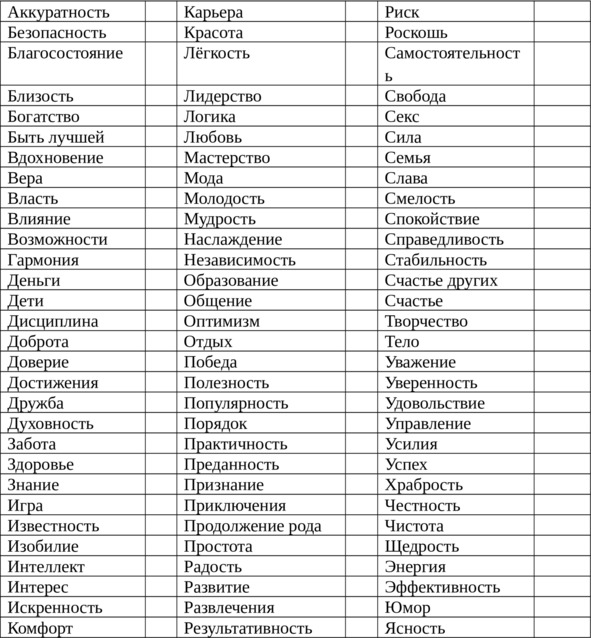 | Аккуратность | | Карьера | | Риск | |
|---|---|---|---|---|---|
| Безопасность | | Красота | | Роскошь | |
| Благосостояние | | Лёгкость | | Самостоятельность | |
| Близость | | Лидерство | | Свобода | |
| Богатство | | Логика | | Секс | |
| Быть лучшей | | Любовь | | Сила | |
| Вдохновение | | Мастерство | | Семья | |
| Вера | | Мода | | Слава | |
| Власть | | Молодость | | Смелость | |
| Влияние | | Мудрость | | Спокойствие | |
| Возможности | | Наслаждение | | Справедливость | |
| Гармония | | Независимость | | Стабильность | |
| Деньги | | Образование | | Счастье других | |
| Дети | | Общение | | Счастье | |
| Дисциплина | | Оптимизм | | Творчество | |
| Доброта | | Отдых | | Тело | |
| Доверие | | Победа | | Уважение | |
| Достижения | | Полезность | | Уверенность | |
| Дружба | | Популярность | | Удовольствие | |
| Духовность | | Порядок | | Управление | |
| Забота | | Практичность | | Усилия | |
| Здоровье | | Преданность | | Успех | |
| Знание | | Признание | | Храбрость | |
| Игра | | Приключения | | Честность | |
| Известность | | Продолжение рода | | Чистота | |
| Изобилие | | Простота | | Щедрость | |
| Интеллект | | Радость | | Энергия | |
| Интерес | | Развитие | | Эффективность | |
| Искренность | | Развлечения | | Юмор | |
| Комфорт | | Результативность | | Ясность | |